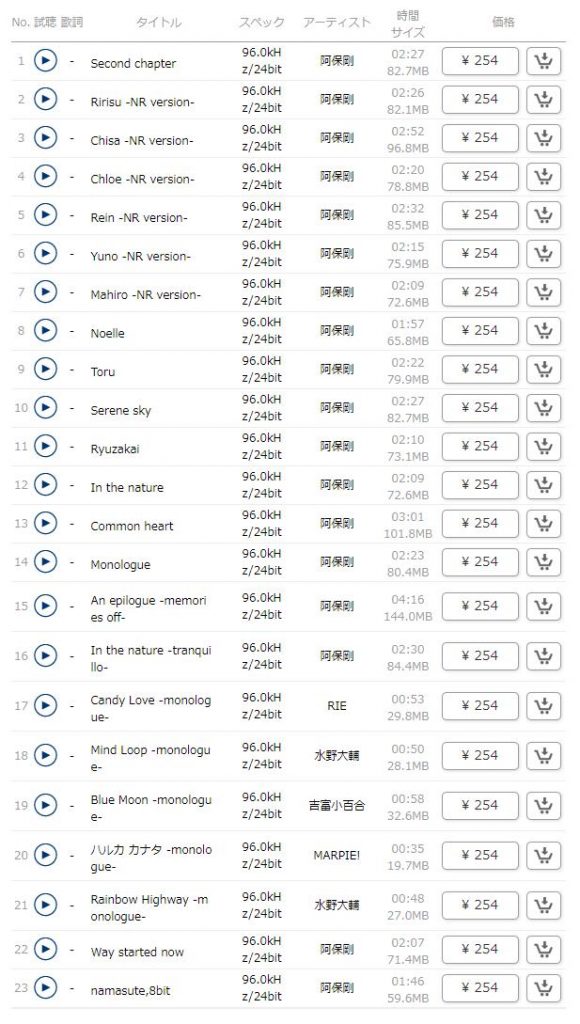 | No. | 試聴 | 歌詞 | タイトル | スペック | アーティスト | 時間 サイズ | 価格 |
|---|---|---|---|---|---|---|---|
| 1 | | - | Second chapter | 96.0kHz/24bit | 阿保剛 | 02:27 82.7MB | ¥ 254 |
| 2 | | - | Ririsu -NR version- | 96.0kHz/24bit | 阿保剛 | 02:26 82.1MB | ¥ 254 |
| 3 | | - | Chisa -NR version- | 96.0kHz/24bit | 阿保剛 | 02:52 96.8MB | ¥ 254 |
| 4 | | - | Chloe -NR version- | 96.0kHz/24bit | 阿保剛 | 02:20 78.8MB | ¥ 254 |
| 5 | | - | Rein -NR version- | 96.0kHz/24bit | 阿保剛 | 02:32 85.5MB | ¥ 254 |
| 6 | | - | Yuno -NR version- | 96.0kHz/24bit | 阿保剛 | 02:15 75.9MB | ¥ 254 |
| 7 | | - | Mahiro -NR version- | 96.0kHz/24bit | 阿保剛 | 02:09 72.6MB | ¥ 254 |
| 8 | | - | Noelle | 96.0kHz/24bit | 阿保剛 | 01:57 65.8MB | ¥ 254 |
| 9 | | - | Toru | 96.0kHz/24bit | 阿保剛 | 02:22 79.9MB | ¥ 254 |
| 10 | | - | Serene sky | 96.0kHz/24bit | 阿保剛 | 02:27 82.7MB | ¥ 254 |
| 11 | | - | Ryuzakai | 96.0kHz/24bit | 阿保剛 | 02:10 73.1MB | ¥ 254 |
| 12 | | - | In the nature | 96.0kHz/24bit | 阿保剛 | 02:09 72.6MB | ¥ 254 |
| 13 | | - | Common heart | 96.0kHz/24bit | 阿保剛 | 03:01 101.8MB | ¥ 254 |
| 14 | | - | Monologue | 96.0kHz/24bit | 阿保剛 | 02:23 80.4MB | ¥ 254 |
| 15 | | - | An epilogue -memories off- | 96.0kHz/24bit | 阿保剛 | 04:16 144.0MB | ¥ 254 |
| 16 | | - | In the nature -tranquillo- | 96.0kHz/24bit | 阿保剛 | 02:30 84.4MB | ¥ 254 |
| 17 | | - | Candy Love -monologue- | 96.0kHz/24bit | RIE | 00:53 29.8MB | ¥ 254 |
| 18 | | - | Mind Loop -monologue- | 96.0kHz/24bit | 水野大輔 | 00:50 28.1MB | ¥ 254 |
| 19 | | - | Blue Moon -monologue- | 96.0kHz/24bit | 吉富小百合 | 00:58 32.6MB | ¥ 254 |
| 20 | | - | ハルカ カナタ -monologue- | 96.0kHz/24bit | MARPIE! | 00:35 19.7MB | ¥ 254 |
| 21 | | - | Rainbow Highway -monologue- | 96.0kHz/24bit | 水野大輔 | 00:48 27.0MB | ¥ 254 |
| 22 | | - | Way started now | 96.0kHz/24bit | 阿保剛 | 02:07 71.4MB | ¥ 254 |
| 23 | | - | namasute,8bit | 96.0kHz/24bit | 阿保剛 | 01:46 59.6MB | ¥ 254 |